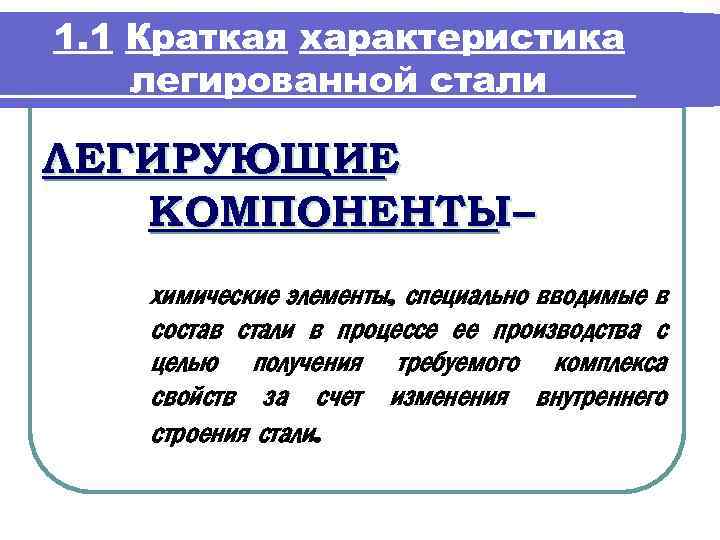 1.1 Краткая характеристика легированной стали

ЛЕГИРУЮЩИЕ КОМПОНЕНТЫ–

химические элементы, специально вводимые в состав стали в процессе ее производства с целью получения требуемого комплекса свойств за счет изменения внутреннего строения стали.